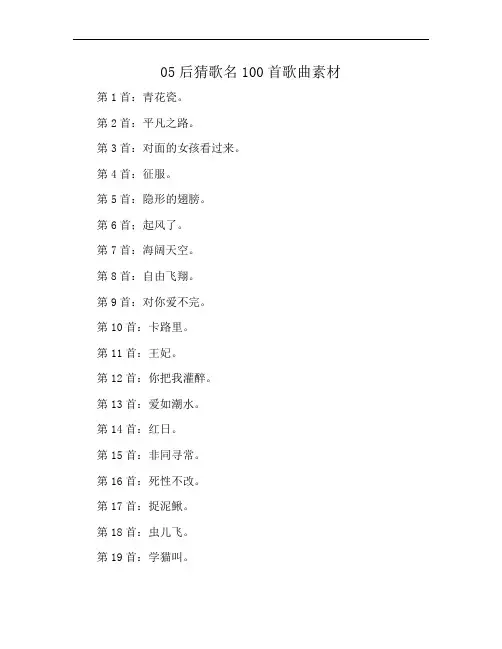 05 后猜歌名 100 首歌曲素材

第 1 首：青花瓷。

第 2 首：平凡之路。

第 3 首：对面的女孩看过来。

第 4 首：征服。

第 5 首：隐形的翅膀。

第 6 首：起风了。

第 7 首：海阔天空。

第 8 首：自由飞翔。

第 9 首：对你爱不完。

第 10 首：卡路里。

第 11 首：王妃。

第 12 首：你把我灌醉。

第 13 首：爱如潮水。

第 14 首：红日。

第 15 首：非同寻常。

第 16 首：死性不改。

第 17 首：捉泥鳅。

第 18 首：虫儿飞。

第 19 首：学猫叫。